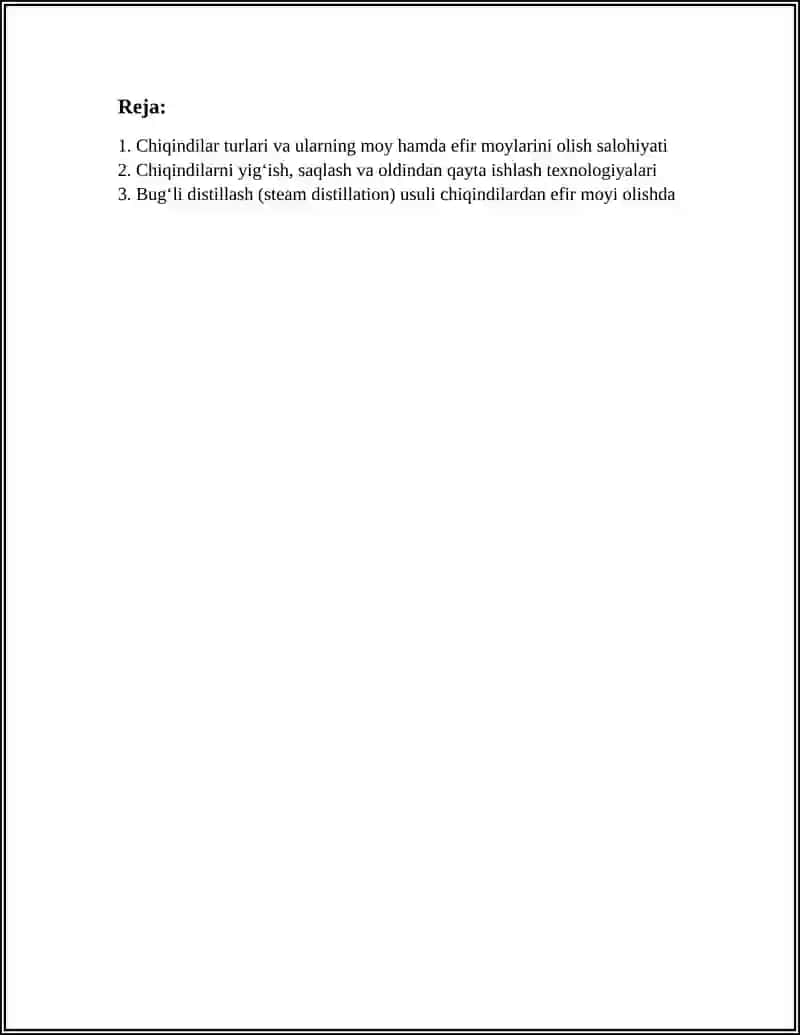 Reja:

1. Chiqindilar turlari va ularning moy hamda efir moylarini olish salohiyati
2. Chiqindilarni yig‘ish, saqlash va oldindan qayta ishlash texnologiyalari
3. Bug‘li distillash (steam distillation) usuli chiqindilardan efir moyi olishda